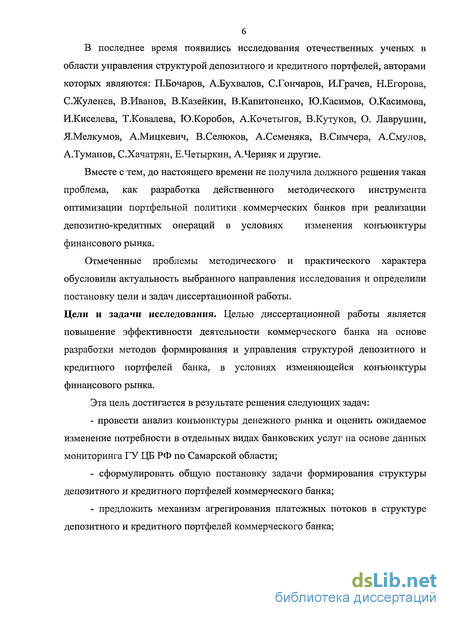 6

В последнее время появились исследования отечественных ученых в области управления структурой депозитного и кредитного портфелей, авторами которых являются: П.Бочаров, А.Бухвалов, С.Гончаров, И.Грачев, Н.Егорова, С.Жуленев, В.Иванов, В.Казейкин, В.Капитоненко, Ю.Касимов, О.Касимова, И.Киселева, Т.Ковалева, Ю.Коробов, А.Кочетыгов, В.Кутуков, О. Лаврушин, Я.Мелкумов, А.Мицкевич, В.Селюков, А.Семеняка, В.Симчера, А.Смулов, А.Туманов, С.Хачатрян, Е.Четыркин, А.Черняк и другие.

Вместе с тем, до настоящего времени не получила должного решения такая проблема, как разработка действенного методического инструмента оптимизации портфельной политики коммерческих банков при реализации депозитно-кредитных операций в условиях изменения конъюнктуры финансового рынка.

Отмеченные проблемы методического и практического характера обусловили актуальность выбранного направления исследования и определили постановку цели и задач диссертационной работы.

Цели и задачи исследования. Целью диссертационной работы является повышение эффективности деятельности коммерческого банка на основе разработки методов формирования и управления структурой депозитного и кредитного портфелей банка, в условиях изменяющейся конъюнктуры финансового рынка.

Эта цель достигается в результате решения следующих задач:

- провести анализ конъюнктуры денежного рынка и оценить ожидаемое изменение потребности в отдельных видах банковских услуг на основе данных мониторинга ГУ ЦБ РФ по Самарской области;

- сформулировать общую постановку задачи формирования структуры депозитного и кредитного портфелей коммерческого банка;

- предложить механизм агрегирования платежных потоков в структуре депозитного и кредитного портфелей коммерческого банка;

dsLib.net
библиотека диссертаций